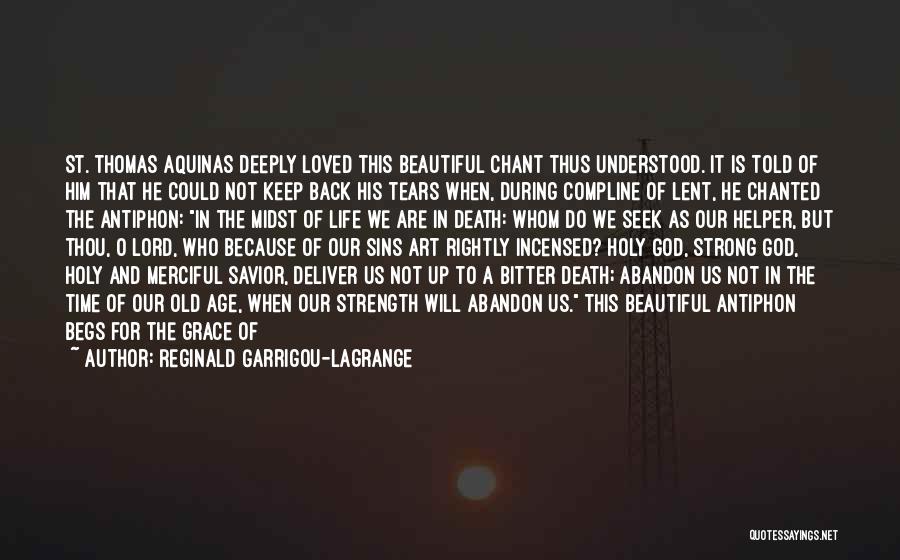 ST. THOMAS AQUINAS DEEPLY LOVED THIS BEAUTIFUL CHANT THUS UNDERSTOOD. IT IS TOLD OF HIM THAT HE COULD NOT KEEP BACK HIS TEARS WHEN, DURING COMPLINE OF LENT, HE CHANTED THE ANTIPHON: "IN THE MIDST OF LIFE WE ARE IN DEATH: WHOM DO WE SEEK AS OUR HELPER, BUT THOU, O LORD, WHO BECAUSE OF OUR SINS ART RIGHTLY INCENSED? HOLY GOD, STRONG GOD, HOLY AND MERCIFUL SAVIOR, DELIVER US NOT UP TO A BITTER DEATH: ABANDON US NOT IN THE TIME OF OUR OLD AGE, WHEN OUR STRENGTH WILL ABANDON US." THIS BEAUTIFUL ANTIPHON BEGS FOR THE GRACE OF

~ AUTHOR: REGINALD GARRIGOU-LAGRANGE

QUOTESSAYINGS.NET